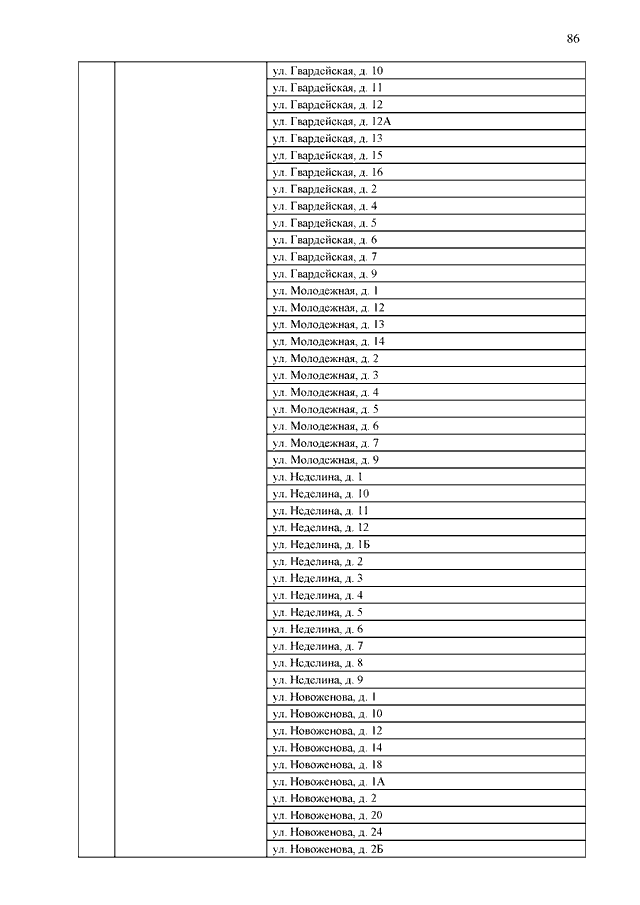 86

| | | |
|---|---|---|
| | | ул. Гвардейская, д. 10 |
| | | ул. Гвардейская, д. 11 |
| | | ул. Гвардейская, д. 12 |
| | | ул. Гвардейская, д. 12А |
| | | ул. Гвардейская, д. 13 |
| | | ул. Гвардейская, д. 15 |
| | | ул. Гвардейская, д. 16 |
| | | ул. Гвардейская, д. 2 |
| | | ул. Гвардейская, д. 4 |
| | | ул. Гвардейская, д. 5 |
| | | ул. Гвардейская, д. 6 |
| | | ул. Гвардейская, д. 7 |
| | | ул. Гвардейская, д. 9 |
| | | ул. Молодежная, д. 1 |
| | | ул. Молодежная, д. 12 |
| | | ул. Молодежная, д. 13 |
| | | ул. Молодежная, д. 14 |
| | | ул. Молодежная, д. 2 |
| | | ул. Молодежная, д. 3 |
| | | ул. Молодежная, д. 4 |
| | | ул. Молодежная, д. 5 |
| | | ул. Молодежная, д. 6 |
| | | ул. Молодежная, д. 7 |
| | | ул. Молодежная, д. 9 |
| | | ул. Неделина, д. 1 |
| | | ул. Неделина, д. 10 |
| | | ул. Неделина, д. 11 |
| | | ул. Неделина, д. 12 |
| | | ул. Неделина, д. 1Б |
| | | ул. Неделина, д. 2 |
| | | ул. Неделина, д. 3 |
| | | ул. Неделина, д. 4 |
| | | ул. Неделина, д. 5 |
| | | ул. Неделина, д. 6 |
| | | ул. Неделина, д. 7 |
| | | ул. Неделина, д. 8 |
| | | ул. Неделина, д. 9 |
| | | ул. Новоженова, д. 1 |
| | | ул. Новоженова, д. 10 |
| | | ул. Новоженова, д. 12 |
| | | ул. Новоженова, д. 14 |
| | | ул. Новоженова, д. 18 |
| | | ул. Новоженова, д. 1А |
| | | ул. Новоженова, д. 2 |
| | | ул. Новоженова, д. 20 |
| | | ул. Новоженова, д. 24 |
| | | ул. Новоженова, д. 2Б |